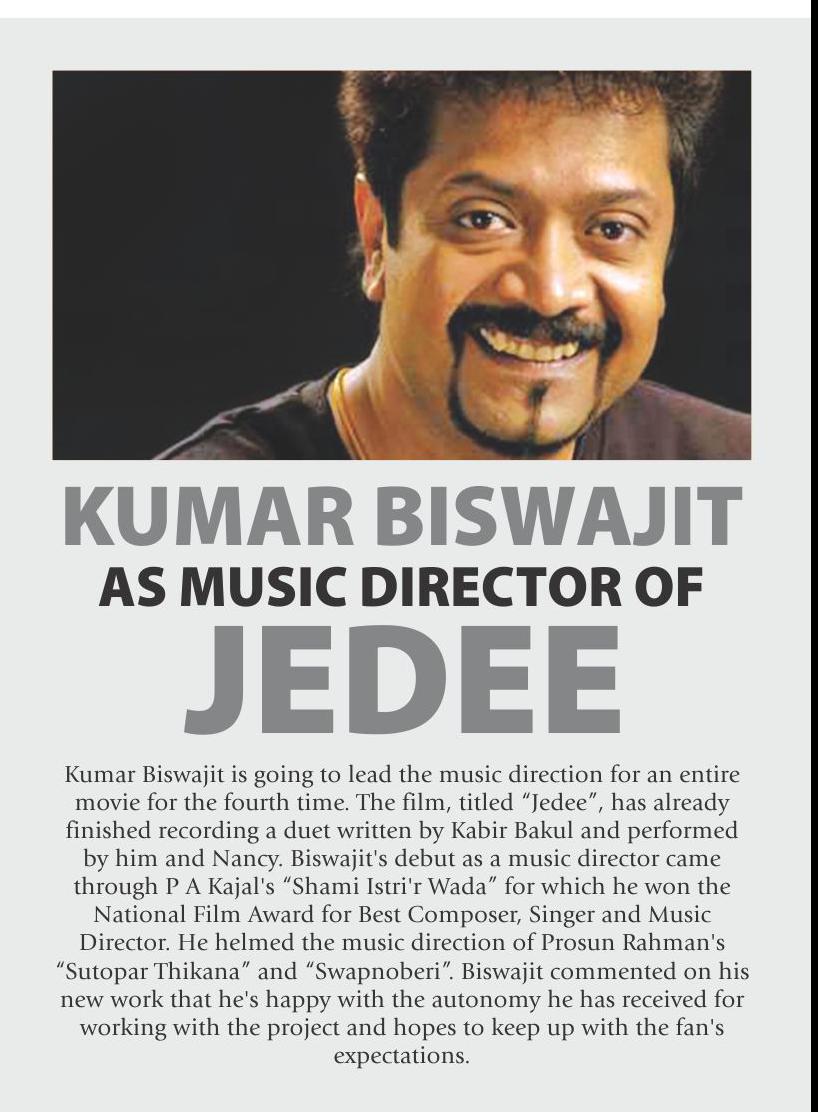 KUMAR BISWAJIT
AS MUSIC DIRECTOR OF
JEDEE

Kumar Biswajit is going to lead the music direction for an entire movie for the fourth time. The film, titled "Jedee", has already finished recording a duet written by Kabir Bakul and performed by him and Nancy. Biswajit's debut as a music director came through P A Kajal's "Shami Istri'r Wada" for which he won the National Film Award for Best Composer, Singer and Music Director. He helmed the music direction of Prosun Rahman's "Sutopar Thikana" and "Swapnoberi". Biswajit commented on his new work that he's happy with the autonomy he has received for working with the project and hopes to keep up with the fan's expectations.